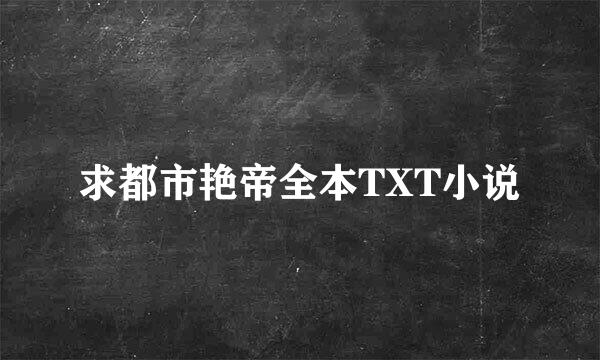 求都市艳帝全本TXT小说